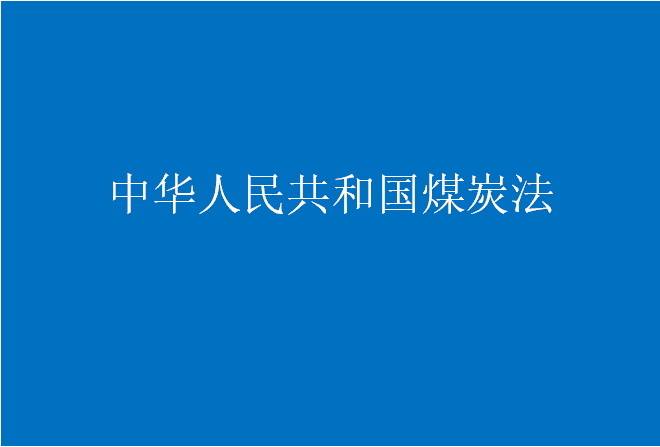 中华人民共和国煤炭法